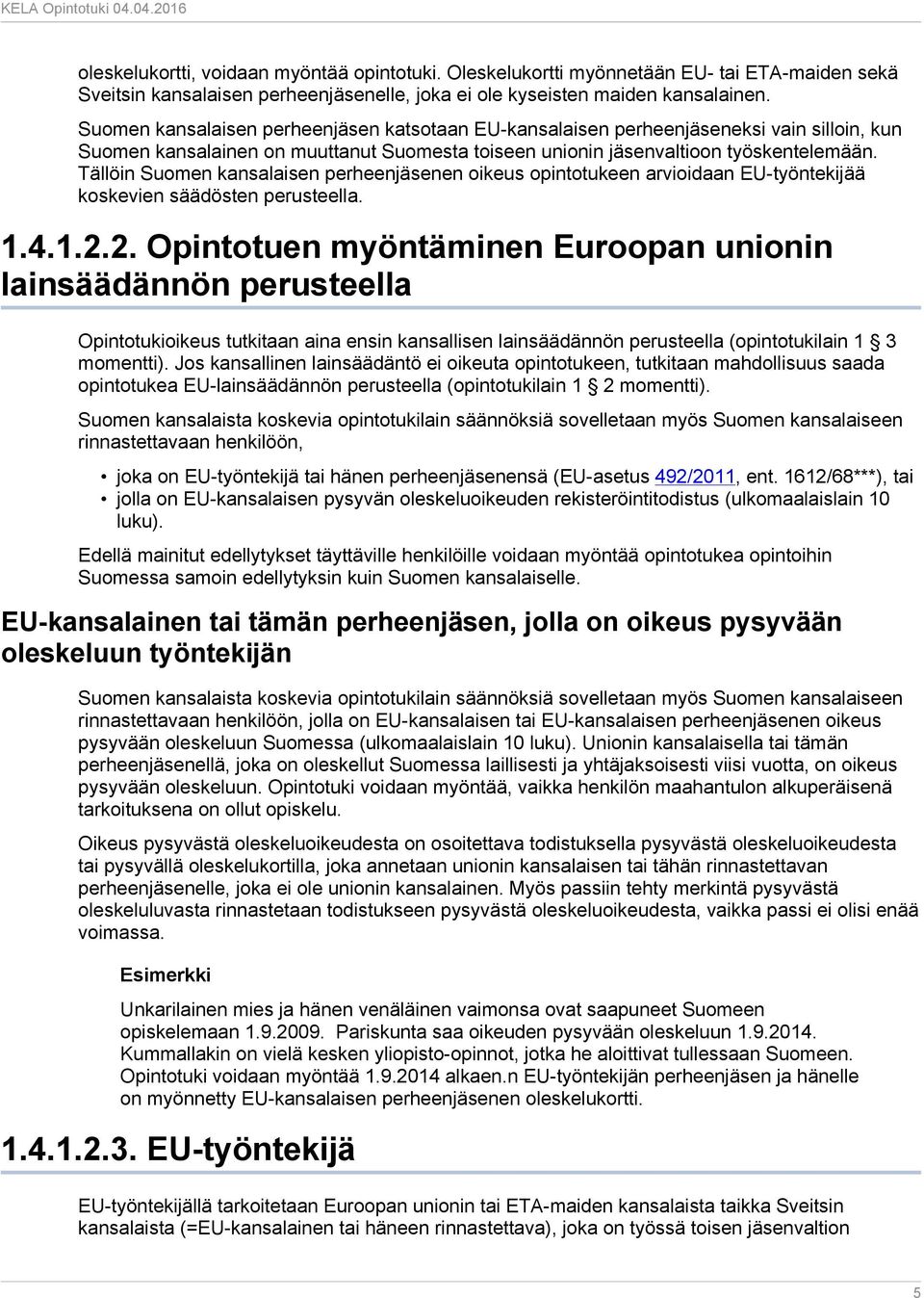 KELA Opintotuki 04.04.2016

oleskelukortti, voidaan myöntää opintotuki. Oleskelukortti myönnetään EU- tai ETA-maiden sekä Sveitsin kansalaisen perheenjäsenelle, joka ei ole kyseisten maiden kansalainen.

Suomen kansalaisen perheenjäsen katsotaan EU-kansalaisen perheenjäseneksi vain silloin, kun Suomen kansalainen on muuttanut Suomesta toiseen unionin jäsenvaltioon työskentelemään. Tällöin Suomen kansalaisen perheenjäsenen oikeus opintotukeen arvioidaan EU-työntekijää koskevien säädösten perusteella.

1.4.1.2.2. Opintotuen myöntäminen Euroopan unionin lainsäädännön perusteella

Opintotukioikeus tutkitaan aina ensin kansallisen lainsäädännön perusteella (opintotukilain 1 § 3 momentti). Jos kansallinen lainsäädäntö ei oikeuta opintotukeen, tutkitaan mahdollisuus saada opintotukea EU-lainsäädännön perusteella (opintotukilain 1 § 2 momentti).

Suomen kansalaista koskevia opintotukilain säännöksiä sovelletaan myös Suomen kansalaiseen rinnastettavaan henkilöön,

• joka on EU-työntekijä tai hänen perheenjäsenensä (EU-asetus 492/2011, ent. 1612/68***), tai
• jolla on EU-kansalaisen pysyvän oleskeluoikeuden rekisteröintitodistus (ulkomaalaislain 10 luku).

Edellä mainitut edellytykset täyttäville henkilöille voidaan myöntää opintotukea opintoihin Suomessa samoin edellytyksin kuin Suomen kansalaiselle.

EU-kansalainen tai tämän perheenjäsen, jolla on oikeus pysyvään oleskeluun työntekijän

Suomen kansalaista koskevia opintotukilain säännöksiä sovelletaan myös Suomen kansalaiseen rinnastettavaan henkilöön, jolla on EU-kansalaisen tai EU-kansalaisen perheenjäsenen oikeus pysyvään oleskeluun Suomessa (ulkomaalaislain 10 luku). Unionin kansalaisella tai tämän perheenjäsenellä, joka on oleskellut Suomessa laillisesti ja yhtäjaksoisesti viisi vuotta, on oikeus pysyvään oleskeluun. Opintotuki voidaan myöntää, vaikka henkilön maahantulon alkuperäisenä tarkoituksena on ollut opiskelu.

Oikeus pysyvästä oleskeluoikeudesta on osoitettava todistuksella pysyvästä oleskeluoikeudesta tai pysyvällä oleskelukortilla, joka annetaan unionin kansalaisen tai tähän rinnastettavan perheenjäsenelle, joka ei ole unionin kansalainen. Myös passiin tehty merkintä pysyvästä oleskeluluvasta rinnastetaan todistukseen pysyvästä oleskeluoikeudesta, vaikka passi ei olisi enää voimassa.

Esimerkki

Unkarilainen mies ja hänen venäläinen vaimonsa ovat saapuneet Suomeen opiskelemaan 1.9.2009. Pariskunta saa oikeuden pysyvään oleskeluun 1.9.2014. Kummallakin on vielä kesken yliopisto-opinnot, jotka he aloittivat tullessaan Suomeen. Opintotuki voidaan myöntää 1.9.2014 alkaen.n EU-työntekijän perheenjäsen ja hänelle on myönnetty EU-kansalaisen perheenjäsenen oleskelukortti.

1.4.1.2.3. EU-työntekijä

EU-työntekijällä tarkoitetaan Euroopan unionin tai ETA-maiden kansalaista taikka Sveitsin kansalaista (=EU-kansalainen tai häneen rinnastettava), joka on työssä toisen jäsenvaltion

5